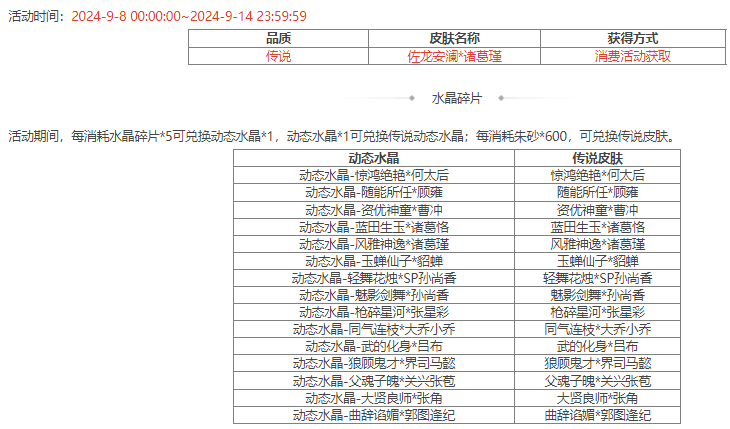 活动时间：2024-9-8 00:00:00~2024-9-14 23:59:59

| 品质 | 皮肤名称 | 获得方式 |
|---|---|---|
| 传说 | 佐龙安澜*诸葛瑾 | 消费活动获取 |

水晶碎片

活动期间，每消耗水晶碎片*5可兑换动态水晶*1，动态水晶*1可兑换传说动态水晶；每消耗朱砂*600，可兑换传说皮肤。

| 动态水晶 | 传说皮肤 |
|---|---|
| 动态水晶-惊鸿绝艳*何太后 | 惊鸿绝艳*何太后 |
| 动态水晶-随能所任*顾雍 | 随能所任*顾雍 |
| 动态水晶-资优神童*曹冲 | 资优神童*曹冲 |
| 动态水晶-蓝田生玉*诸葛恪 | 蓝田生玉*诸葛恪 |
| 动态水晶-风雅神逸*诸葛瑾 | 风雅神逸*诸葛瑾 |
| 动态水晶-玉蝉仙子*貂蝉 | 玉蝉仙子*貂蝉 |
| 动态水晶-轻舞花烛*SP孙尚香 | 轻舞花烛*SP孙尚香 |
| 动态水晶-魅影剑舞*孙尚香 | 魅影剑舞*孙尚香 |
| 动态水晶-枪碎星河*张星彩 | 枪碎星河*张星彩 |
| 动态水晶-同气连枝*大乔小乔 | 同气连枝*大乔小乔 |
| 动态水晶-武的化身*吕布 | 武的化身*吕布 |
| 动态水晶-狼顾鬼才*界司马懿 | 狼顾鬼才*界司马懿 |
| 动态水晶-父魂子魄*关兴张苞 | 父魂子魄*关兴张苞 |
| 动态水晶-大贤良师*张角 | 大贤良师*张角 |
| 动态水晶-曲辞谄媚*郭图逢纪 | 曲辞谄媚*郭图逢纪 |